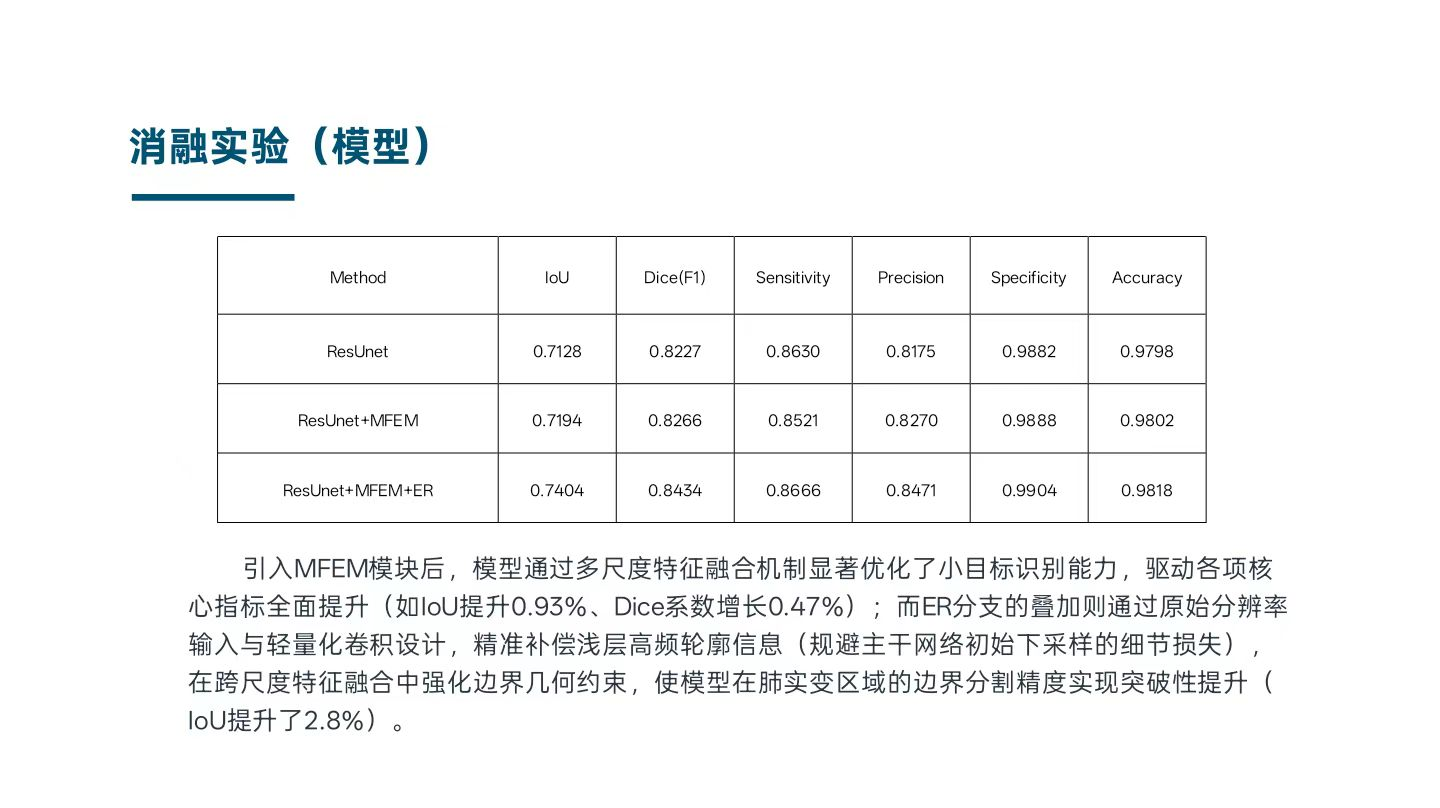 消融实验（模型）

| Method | IoU | Dice(F1) | Sensitivity | Precision | Specificity | Accuracy |
|---|---|---|---|---|---|---|
| ResUnet | 0.7128 | 0.8227 | 0.8630 | 0.8175 | 0.9882 | 0.9798 |
| ResUnet+MFEM | 0.7194 | 0.8266 | 0.8521 | 0.8270 | 0.9888 | 0.9802 |
| ResUnet+MFEM+ER | 0.7404 | 0.8434 | 0.8666 | 0.8471 | 0.9904 | 0.9818 |

引入MFEM模块后，模型通过多尺度特征融合机制显著优化了小目标识别能力，驱动各项核心指标全面提升（如IoU提升0.93%、Dice系数增长0.47%）；而ER分支的叠加则通过原始分辨率输入与轻量化卷积设计，精准补偿浅层高频轮廓信息（规避主干网络初始下采样的细节损失），在跨尺度特征融合中强化边界几何约束，使模型在肺实变区域的边界分割精度实现突破性提升（IoU提升了2.8%）。